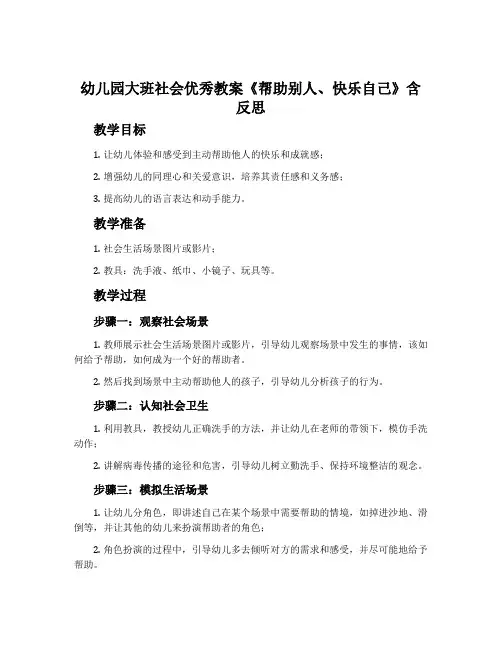 幼儿园大班社会优秀教案《帮助别人、快乐自己》含反思

教学目标

1. 让幼儿体验和感受到主动帮助他人的快乐和成就感；

2. 增强幼儿的同理心和关爱意识，培养其责任感和义务感；

3. 提高幼儿的语言表达和动手能力。

教学准备

1. 社会生活场景图片或影片；

2. 教具：洗手液、纸巾、小镜子、玩具等。

教学过程

步骤一：观察社会场景

1. 教师展示社会生活场景图片或影片，引导幼儿观察场景中发生的事情，该如何给予帮助，如何成为一个好的帮助者。

2. 然后找到场景中主动帮助他人的孩子，引导幼儿分析孩子的行为。

步骤二：认知社会卫生

1. 利用教具，教授幼儿正确洗手的方法，并让幼儿在老师的带领下，模仿手洗动作；

2. 讲解病毒传播的途径和危害，引导幼儿树立勤洗手、保持环境整洁的观念。

步骤三：模拟生活场景

1. 让幼儿分角色，即讲述自己在某个场景中需要帮助的情境，如掉进沙地、滑倒等，并让其他的幼儿来扮演帮助者的角色；

2. 角色扮演的过程中，引导幼儿多去倾听对方的需求和感受，并尽可能地给予帮助。